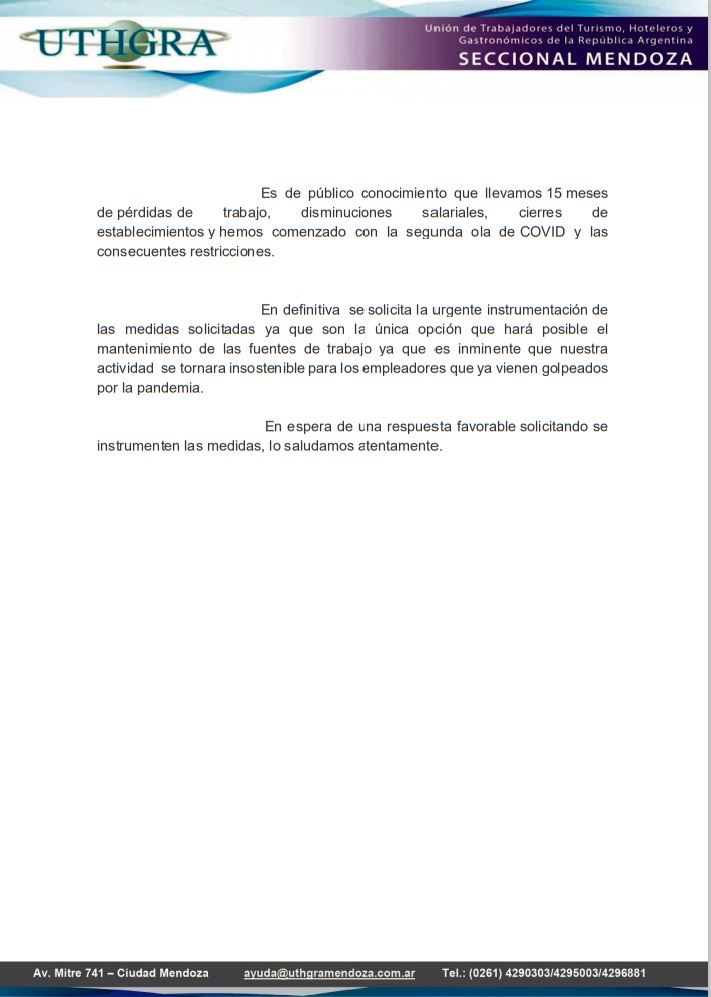 UTHGRA

Unión de Trabajadores del Turismo, Hoteleros y Gastronómicos de la República Argentina
SECCIONAL MENDOZA

Es de público conocimiento que llevamos 15 meses de pérdidas de trabajo, disminuciones salariales, cierres de establecimientos y hemos comenzado con la segunda ola de COVID y las consecuentes restricciones.

En definitiva se solicita la urgente instrumentación de las medidas solicitadas ya que son la única opción que hará posible el mantenimiento de las fuentes de trabajo ya que es inminente que nuestra actividad se tornara insostenible para los empleadores que ya vienen golpeados por la pandemia.

En espera de una respuesta favorable solicitando se instrumenten las medidas, lo saludamos atentamente.

Av. Mitre 741 – Ciudad Mendoza ayuda@uthgramendoza.com.ar Tel.: (0261) 4290303/4295003/4296881